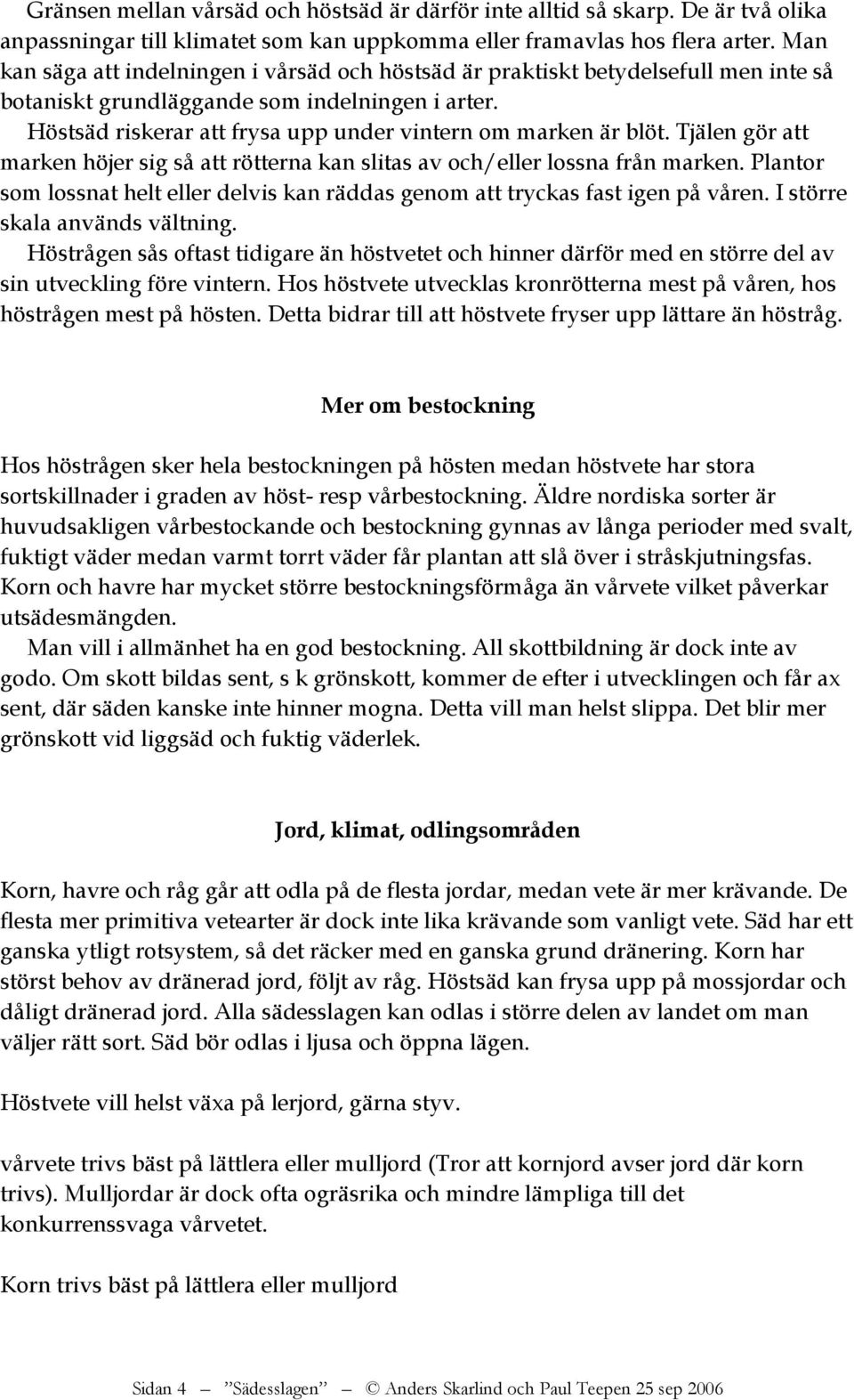 Gränsen mellan vårsäd och höstsäd är därför inte alltid så skarp. De är två olika anpassningar till klimatet som kan uppkomma eller framavlas hos flera arter. Man kan säga att indelningen i vårsäd och höstsäd är praktiskt betydelsefull men inte så botaniskt grundläggande som indelningen i arter.

Höstsäd riskerar att frysa upp under vintern om marken är blöt. Tjälen gör att marken höjer sig så att rötterna kan slitas av och/eller lossna från marken. Plantor som lossnat helt eller delvis kan räddas genom att tryckas fast igen på våren. I större skala används vältning.

Höstrågen sås oftast tidigare än höstvetet och hinner därför med en större del av sin utveckling före vintern. Hos höstvete utvecklas kronrötterna mest på våren, hos höstrågen mest på hösten. Detta bidrar till att höstvete fryser upp lättare än höstråg.

Mer om bestockning

Hos höstrågen sker hela bestockningen på hösten medan höstvete har stora sortskillnader i graden av höst- resp vårbestockning. Äldre nordiska sorter är huvudsakligen vårbestockande och bestockning gynnas av långa perioder med svalt, fuktigt väder medan varmt torrt väder får plantan att slå över i stråskjutningsfas. Korn och havre har mycket större bestockningsförmåga än vårvete vilket påverkar utsädesmängden.

Man vill i allmänhet ha en god bestockning. All skottbildning är dock inte av godo. Om skott bildas sent, s k grönskott, kommer de efter i utvecklingen och får ax sent, där säden kanske inte hinner mogna. Detta vill man helst slippa. Det blir mer grönskott vid liggsäd och fuktig väderlek.

Jord, klimat, odlingsområden

Korn, havre och råg går att odla på de flesta jordar, medan vete är mer krävande. De flesta mer primitiva vetearter är dock inte lika krävande som vanligt vete. Säd har ett ganska ytligt rotsystem, så det räcker med en ganska grund dränering. Korn har störst behov av dränerad jord, följt av råg. Höstsäd kan frysa upp på mossjordar och dåligt dränerad jord. Alla sädesslagen kan odlas i större delen av landet om man väljer rätt sort. Säd bör odlas i ljusa och öppna lägen.

Höstvete vill helst växa på lerjord, gärna styv.

vårvete trivs bäst på lättlera eller mulljord (Tror att kornjord avser jord där korn trivs). Mulljordar är dock ofta ogräsrika och mindre lämpliga till det konkurrenssvaga vårvetet.

Korn trivs bäst på lättlera eller mulljord

Sidan 4 — ”Sädesslagen” — © Anders Skarlind och Paul Teepen 25 sep 2006